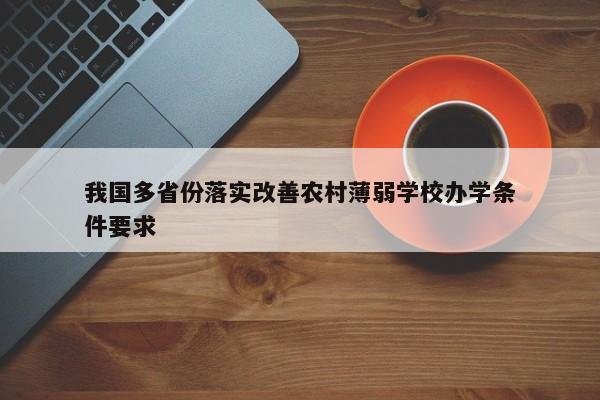 我国多省份落实改善农村薄弱学校办学条件要求